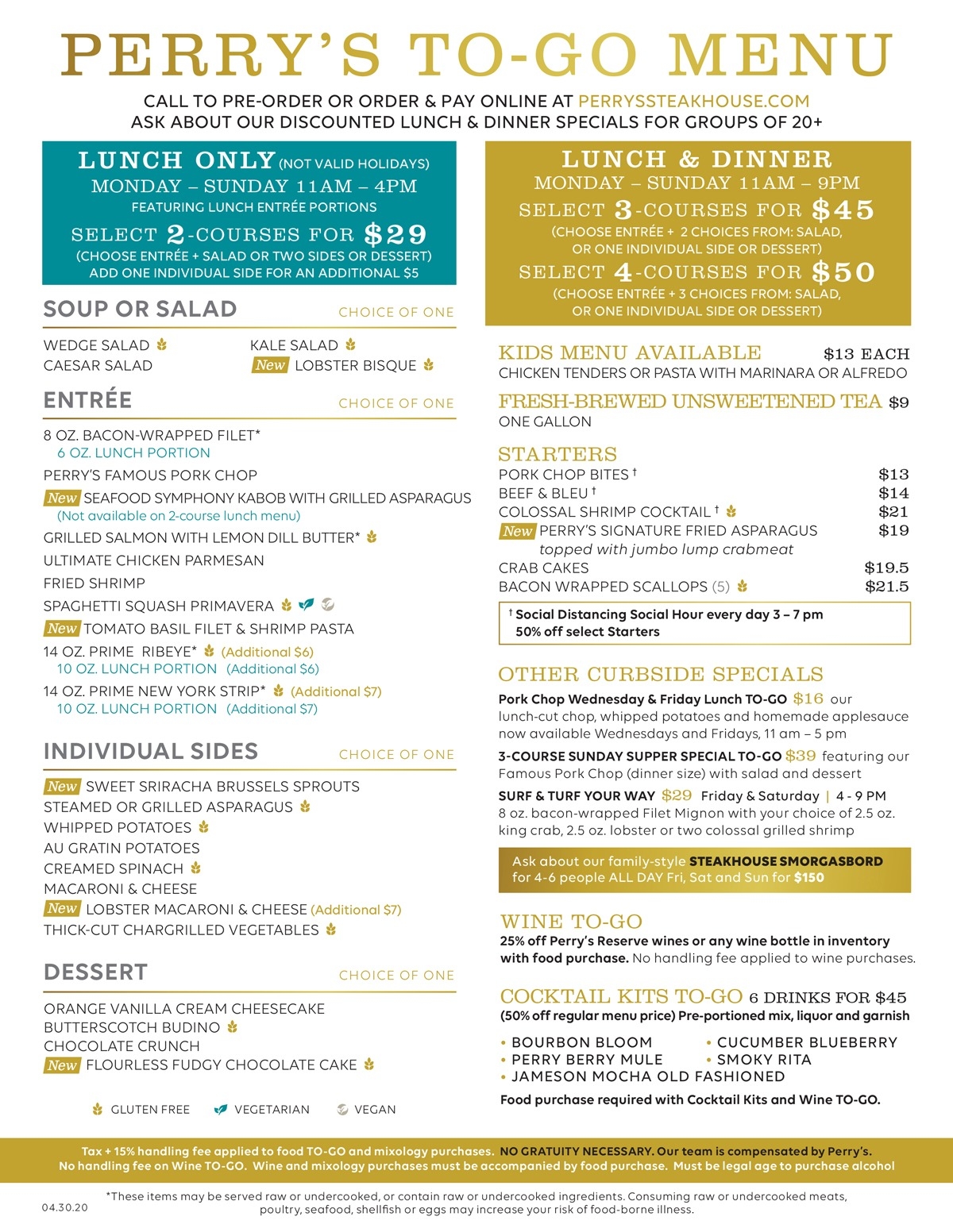 PERRY'S TO-GO MENU

CALL TO PRE-ORDER OR ORDER & PAY ONLINE AT PERRYSSTEAKHOUSE.COM
ASK ABOUT OUR DISCOUNTED LUNCH & DINNER SPECIALS FOR GROUPS OF 20+

LUNCH ONLY (NOT VALID HOLIDAYS)
MONDAY – SUNDAY 11AM – 4PM
FEATURING LUNCH ENTRÉE PORTIONS
SELECT 2-COURSES FOR $29
(CHOOSE ENTRÉE + SALAD OR TWO SIDES OR DESSERT)
ADD ONE INDIVIDUAL SIDE FOR AN ADDITIONAL $5

SOUP OR SALAD CHOICE OF ONE

WEDGE SALAD
CAESAR SALAD
KALE SALAD
New LOBSTER BISQUE

ENTRÉE CHOICE OF ONE

8 OZ. BACON-WRAPPED FILET*
6 OZ. LUNCH PORTION
PERRY'S FAMOUS PORK CHOP
New SEAFOOD SYMPHONY KABOB WITH GRILLED ASPARAGUS
(Not available on 2-course lunch menu)
GRILLED SALMON WITH LEMON DILL BUTTER*
ULTIMATE CHICKEN PARMESAN
FRIED SHRIMP
SPAGHETTI SQUASH PRIMAVERA
New TOMATO BASIL FILET & SHRIMP PASTA
14 OZ. PRIME RIBEYE* (Additional $6)
10 OZ. LUNCH PORTION (Additional $6)
14 OZ. PRIME NEW YORK STRIP* (Additional $7)
10 OZ. LUNCH PORTION (Additional $7)

INDIVIDUAL SIDES CHOICE OF ONE

New SWEET SRIRACHA BRUSSELS SPROUTS
STEAMED OR GRILLED ASPARAGUS
WHIPPED POTATOES
AU GRATIN POTATOES
CREAMED SPINACH
MACARONI & CHEESE
New LOBSTER MACARONI & CHEESE (Additional $7)
THICK-CUT CHARGRILLED VEGETABLES

DESSERT CHOICE OF ONE

ORANGE VANILLA CREAM CHEESECAKE
BUTTERSCOTCH BUDINO
CHOCOLATE CRUNCH
New FLOURLESS FUDGY CHOCOLATE CAKE

GLUTEN FREE VEGETARIAN VEGAN

LUNCH & DINNER
MONDAY – SUNDAY 11AM – 9PM
SELECT 3-COURSES FOR $45
(CHOOSE ENTRÉE + 2 CHOICES FROM: SALAD, OR ONE INDIVIDUAL SIDE OR DESSERT)
SELECT 4-COURSES FOR $50
(CHOOSE ENTRÉE + 3 CHOICES FROM: SALAD, OR ONE INDIVIDUAL SIDE OR DESSERT)

KIDS MENU AVAILABLE $13 EACH
CHICKEN TENDERS OR PASTA WITH MARINARA OR ALFREDO

FRESH-BREWED UNSWEETENED TEA $9
ONE GALLON

STARTERS
| | |
|---|---|
| PORK CHOP BITES † | $13 |
| BEEF & BLEU † | $14 |
| COLOSSAL SHRIMP COCKTAIL † | $21 |
| New PERRY'S SIGNATURE FRIED ASPARAGUS topped with jumbo lump crabmeat | $19 |
| CRAB CAKES | $19.5 |
| BACON WRAPPED SCALLOPS (5) | $21.5 |

† Social Distancing Social Hour every day 3 – 7 pm
50% off select Starters

OTHER CURBSIDE SPECIALS
Pork Chop Wednesday & Friday Lunch TO-GO $16 our lunch-cut chop, whipped potatoes and homemade applesauce now available Wednesdays and Fridays, 11 am – 5 pm
3-COURSE SUNDAY SUPPER SPECIAL TO-GO $39 featuring our Famous Pork Chop (dinner size) with salad and dessert
SURF & TURF YOUR WAY $29 Friday & Saturday | 4 - 9 PM
8 oz. bacon-wrapped Filet Mignon with your choice of 2.5 oz. king crab, 2.5 oz. lobster or two colossal grilled shrimp

Ask about our family-style STEAKHOUSE SMORGASBORD for 4-6 people ALL DAY Fri, Sat and Sun for $150

WINE TO-GO
25% off Perry's Reserve wines or any wine bottle in inventory with food purchase. No handling fee applied to wine purchases.

COCKTAIL KITS TO-GO 6 DRINKS FOR $45
(50% off regular menu price) Pre-portioned mix, liquor and garnish
• BOURBON BLOOM
• PERRY BERRY MULE
• JAMESON MOCHA OLD FASHIONED
• CUCUMBER BLUEBERRY
• SMOKY RITA
Food purchase required with Cocktail Kits and Wine TO-GO.

Tax + 15% handling fee applied to food TO-GO and mixology purchases. NO GRATUITY NECESSARY. Our team is compensated by Perry's.
No handling fee on Wine TO-GO. Wine and mixology purchases must be accompanied by food purchase. Must be legal age to purchase alcohol

04.30.20
*These items may be served raw or undercooked, or contain raw or undercooked ingredients. Consuming raw or undercooked meats, poultry, seafood, shellfish or eggs may increase your risk of food-borne illness.